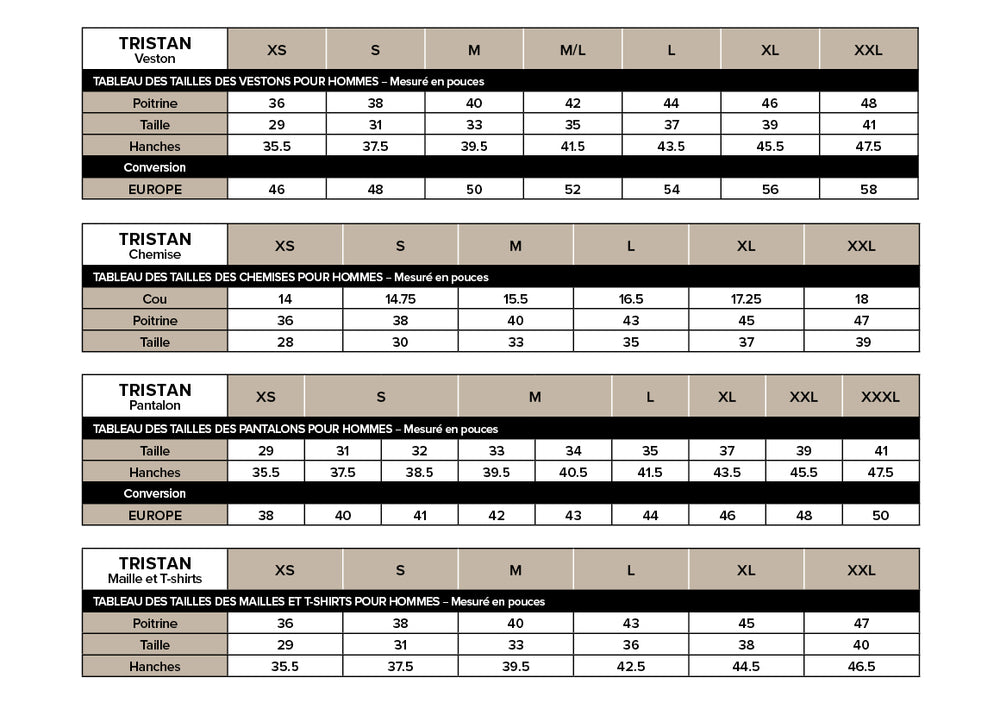 | TRISTAN Veston | XS | S | M | M/L | L | XL | XXL |
|---|---|---|---|---|---|---|---|
| TABLEAU DES TAILLES DES VESTONS POUR HOMMES – Mesuré en pouces | | | | | | | |
| Poitrine | 36 | 38 | 40 | 42 | 44 | 46 | 48 |
| Taille | 29 | 31 | 33 | 35 | 37 | 39 | 41 |
| Hanches | 35.5 | 37.5 | 39.5 | 41.5 | 43.5 | 45.5 | 47.5 |
| Conversion | | | | | | | |
| EUROPE | 46 | 48 | 50 | 52 | 54 | 56 | 58 |

| TRISTAN Chemise | XS | S | M | L | XL | XXL |
|---|---|---|---|---|---|---|
| TABLEAU DES TAILLES DES CHEMISES POUR HOMMES – Mesuré en pouces | | | | | | |
| Cou | 14 | 14.75 | 15.5 | 16.5 | 17.25 | 18 |
| Poitrine | 36 | 38 | 40 | 43 | 45 | 47 |
| Taille | 28 | 30 | 33 | 35 | 37 | 39 |

| TRISTAN Pantalon | XS | S | | M | | L | XL | XXL | XXXL |
|---|---|---|---|---|---|---|---|---|---|
| TABLEAU DES TAILLES DES PANTALONS POUR HOMMES – Mesuré en pouces | | | | | | | | | |
| Taille | 29 | 31 | 32 | 33 | 34 | 35 | 37 | 39 | 41 |
| Hanches | 35.5 | 37.5 | 38.5 | 39.5 | 40.5 | 41.5 | 43.5 | 45.5 | 47.5 |
| Conversion | | | | | | | | | |
| EUROPE | 38 | 40 | 41 | 42 | 43 | 44 | 46 | 48 | 50 |

| TRISTAN Maille et T-shirts | XS | S | M | L | XL | XXL |
|---|---|---|---|---|---|---|
| TABLEAU DES TAILLES DES MAILLES ET T-SHIRTS POUR HOMMES – Mesuré en pouces | | | | | | |
| Poitrine | 36 | 38 | 40 | 43 | 45 | 47 |
| Taille | 29 | 31 | 33 | 36 | 38 | 40 |
| Hanches | 35.5 | 37.5 | 39.5 | 42.5 | 44.5 | 46.5 |